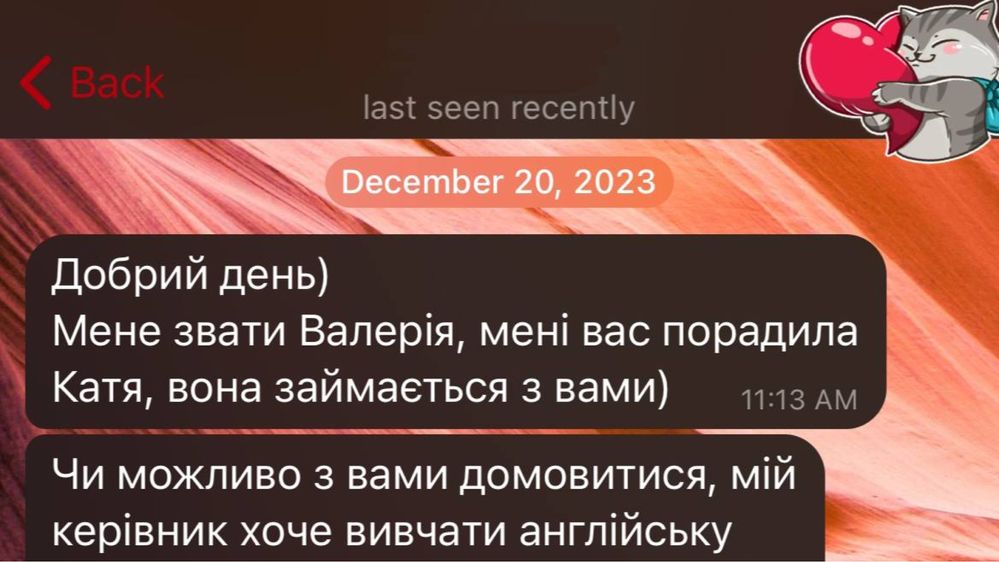 Back

last seen recently

December 20, 2023

Добрий день)
Мене звати Валерія, мені вас порадила Катя, вона займається з вами) 11:13 AM

Чи можливо з вами домовитися, мій керівник хоче вивчати англійську